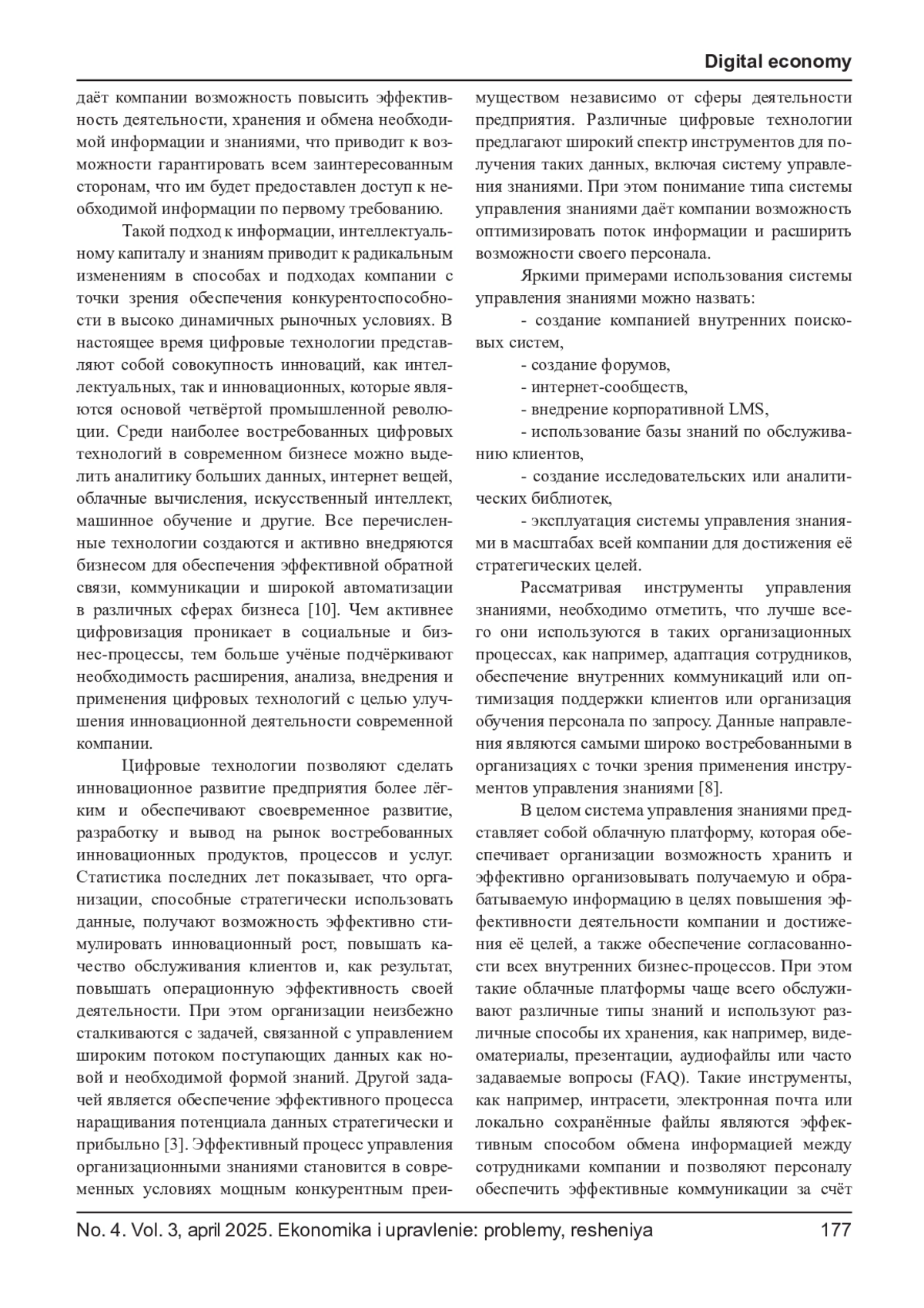 Digital economy

даёт компании возможность повысить эффективность деятельности, хранения и обмена необходимой информации и знаниями, что приводит к возможности гарантировать всем заинтересованным сторонам, что им будет предоставлен доступ к необходимой информации по первому требованию.

Такой подход к информации, интеллектуальному капиталу и знаниям приводит к радикальным изменениям в способах и подходах компании с точки зрения обеспечения конкурентоспособности в высоко динамичных рыночных условиях. В настоящее время цифровые технологии представляют собой совокупность инноваций, как интеллектуальных, так и инновационных, которые являются основой четвёртой промышленной революции. Среди наиболее востребованных цифровых технологий в современном бизнесе можно выделить аналитику больших данных, интернет вещей, облачные вычисления, искусственный интеллект, машинное обучение и другие. Все перечисленные технологии создаются и активно внедряются бизнесом для обеспечения эффективной обратной связи, коммуникации и широкой автоматизации в различных сферах бизнеса [10]. Чем активнее цифровизация проникает в социальные и бизнес-процессы, тем больше учёные подчёркивают необходимость расширения, анализа, внедрения и применения цифровых технологий с целью улучшения инновационной деятельности современной компании.

Цифровые технологии позволяют сделать инновационное развитие предприятия более лёгким и обеспечивают своевременное развитие, разработку и вывод на рынок востребованных инновационных продуктов, процессов и услуг. Статистика последних лет показывает, что организации, способные стратегически использовать данные, получают возможность эффективно стимулировать инновационный рост, повышать качество обслуживания клиентов и, как результат, повышать операционную эффективность своей деятельности. При этом организации неизбежно сталкиваются с задачей, связанной с управлением широким потоком поступающих данных как новой и необходимой формой знаний. Другой задачей является обеспечение эффективного процесса наращивания потенциала данных стратегически и прибыльно [3]. Эффективный процесс управления организационными знаниями становится в современных условиях мощным конкурентным преимуществом независимо от сферы деятельности предприятия. Различные цифровые технологии предлагают широкий спектр инструментов для получения таких данных, включая систему управления знаниями. При этом понимание типа системы управления знаниями даёт компании возможность оптимизировать поток информации и расширить возможности своего персонала.

Яркими примерами использования системы управления знаниями можно назвать:

- создание компанией внутренних поисковых систем,

- создание форумов,

- интернет-сообществ,

- внедрение корпоративной LMS,

- использование базы знаний по обслуживанию клиентов,

- создание исследовательских или аналитических библиотек,

- эксплуатация системы управления знаниями в масштабах всей компании для достижения её стратегических целей.

Рассматривая инструменты управления знаниями, необходимо отметить, что лучше всего они используются в таких организационных процессах, как например, адаптация сотрудников, обеспечение внутренних коммуникаций или оптимизация поддержки клиентов или организация обучения персонала по запросу. Данные направления являются самыми широко востребованными в организациях с точки зрения применения инструментов управления знаниями [8].

В целом система управления знаниями представляет собой облачную платформу, которая обеспечивает организации возможность хранить и эффективно организовывать получаемую и обрабатываемую информацию в целях повышения эффективности деятельности компании и достижения её целей, а также обеспечение согласованности всех внутренних бизнес-процессов. При этом такие облачные платформы чаще всего обслуживают различные типы знаний и используют различные способы их хранения, как например, видеоматериалы, презентации, аудиофайлы или часто задаваемые вопросы (FAQ). Такие инструменты, как например, интрасети, электронная почта или локально сохранённые файлы являются эффективным способом обмена информацией между сотрудниками компании и позволяют персоналу обеспечить эффективные коммуникации за счёт

No. 4. Vol. 3, april 2025. Ekonomika i upravlenie: problemy, resheniya 177